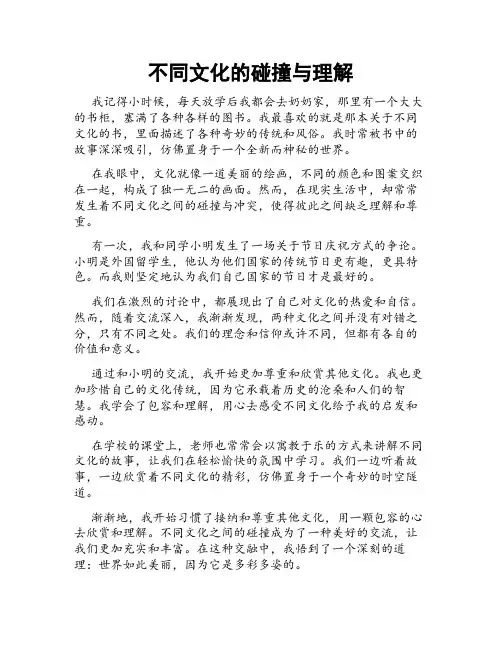 不同文化的碰撞与理解

我记得小时候，每天放学后我都会去奶奶家，那里有一个大大的书柜，塞满了各种各样的图书。我最喜欢的就是那本关于不同文化的书，里面描述了各种奇妙的传统和风俗。我时常被书中的故事深深吸引，仿佛置身于一个全新而神秘的世界。

在我眼中，文化就像一道美丽的绘画，不同的颜色和图案交织在一起，构成了独一无二的画面。然而，在现实生活中，却常常发生着不同文化之间的碰撞与冲突，使得彼此之间缺乏理解和尊重。

有一次，我和同学小明发生了一场关于节日庆祝方式的争论。小明是外国留学生，他认为他们国家的传统节日更有趣，更具特色。而我则坚定地认为我们自己国家的节日才是最好的。

我们在激烈的讨论中，都展现出了自己对文化的热爱和自信。然而，随着交流深入，我渐渐发现，两种文化之间并没有对错之分，只有不同之处。我们的理念和信仰或许不同，但都有各自的价值和意义。

通过和小明的交流，我开始更加尊重和欣赏其他文化。我也更加珍惜自己的文化传统，因为它承载着历史的沧桑和人们的智慧。我学会了包容和理解，用心去感受不同文化给予我的启发和感动。

在学校的课堂上，老师也常常会以寓教于乐的方式来讲解不同文化的故事，让我们在轻松愉快的氛围中学习。我们一边听着故事，一边欣赏着不同文化的精彩，仿佛置身于一个奇妙的时空隧道。

渐渐地，我开始习惯了接纳和尊重其他文化，用一颗包容的心去欣赏和理解。不同文化之间的碰撞成为了一种美好的交流，让我们更加充实和丰富。在这种交融中，我悟到了一个深刻的道理：世界如此美丽，因为它是多彩多姿的。